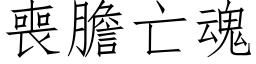 喪膽亡魂